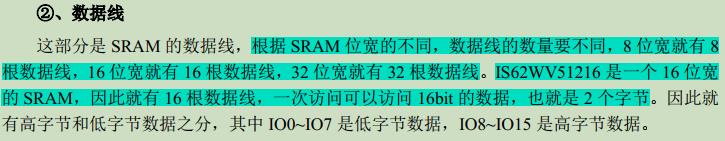 ②、数据线

这部分是 SRAM 的数据线，根据 SRAM 位宽的不同，数据线的数量要不同，8 位宽就有 8 根数据线，16 位宽就有 16 根数据线，32 位宽就有 32 根数据线。IS62WV51216 是一个 16 位宽的 SRAM，因此就有 16 根数据线，一次访问可以访问 16bit 的数据，也就是 2 个字节。因此就有高字节和低字节数据之分，其中 IO0~IO7 是低字节数据，IO8~IO15 是高字节数据。